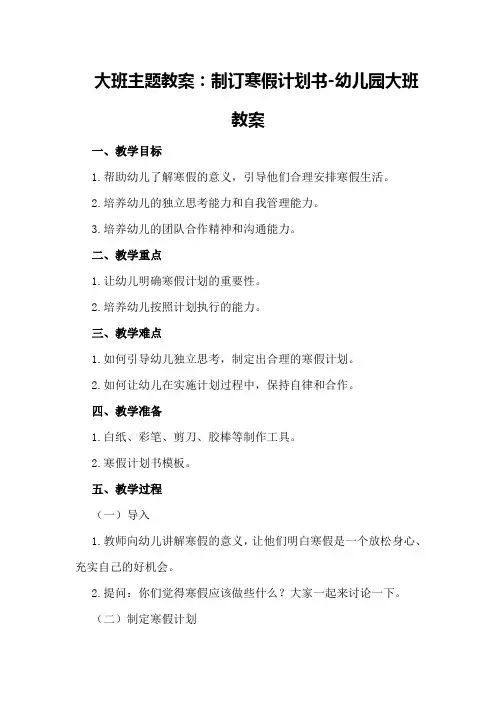 大班主题教案：制订寒假计划书-幼儿园大班教案

一、教学目标

1.帮助幼儿了解寒假的意义，引导他们合理安排寒假生活。

2.培养幼儿的独立思考能力和自我管理能力。

3.培养幼儿的团队合作精神和沟通能力。

二、教学重点

1.让幼儿明确寒假计划的重要性。

2.培养幼儿按照计划执行的能力。

三、教学难点

1.如何引导幼儿独立思考，制定出合理的寒假计划。

2.如何让幼儿在实施计划过程中，保持自律和合作。

四、教学准备

1.白纸、彩笔、剪刀、胶棒等制作工具。

2.寒假计划书模板。

五、教学过程

（一）导入

1.教师向幼儿讲解寒假的意义，让他们明白寒假是一个放松身心、充实自己的好机会。

2.提问：你们觉得寒假应该做些什么？大家一起来讨论一下。

（二）制定寒假计划